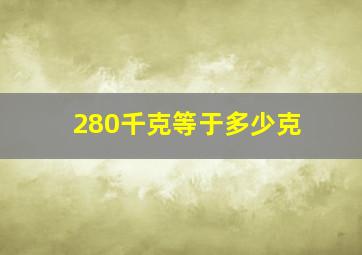 280千克等于多少克